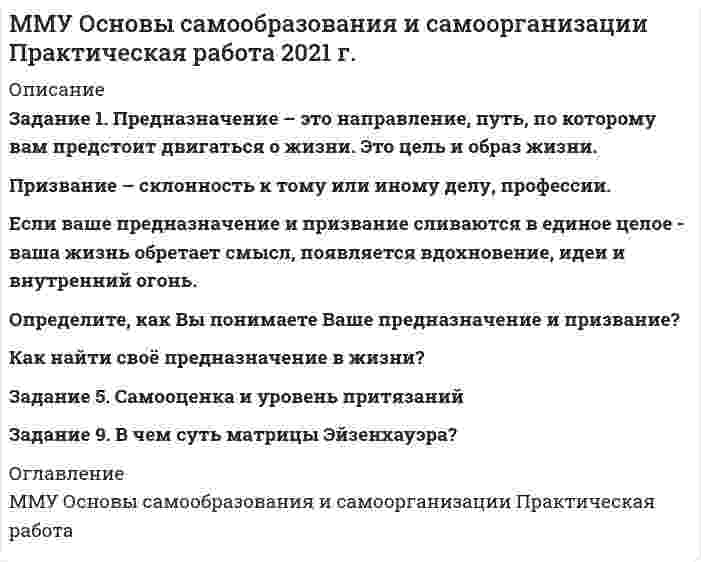 ММУ Основы самообразования и самоорганизации Практическая работа 2021 г.

Описание

Задание 1. Предназначение – это направление, путь, по которому вам предстоит двигаться о жизни. Это цель и образ жизни.

Призвание – склонность к тому или иному делу, профессии.

Если ваше предназначение и призвание сливаются в единое целое - ваша жизнь обретает смысл, появляется вдохновение, идеи и внутренний огонь.

Определите, как Вы понимаете Ваше предназначение и призвание?

Как найти своё предназначение в жизни?

Задание 5. Самооценка и уровень притязаний

Задание 9. В чем суть матрицы Эйзенхауэра?

Оглавление

ММУ Основы самообразования и самоорганизации Практическая работа